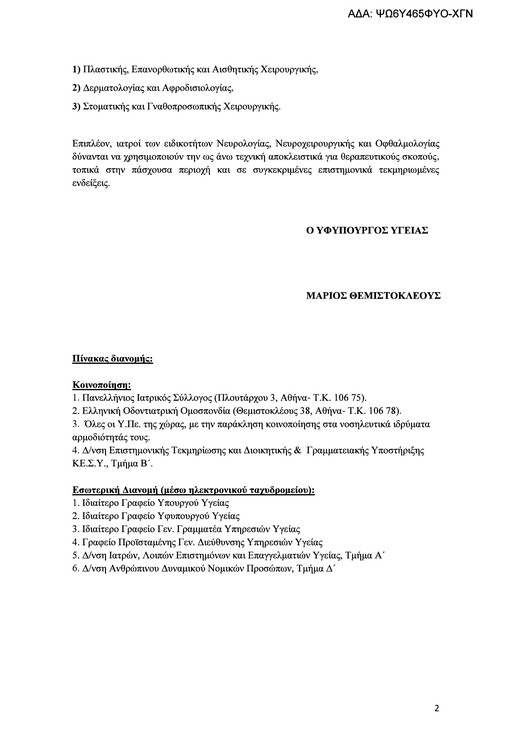 ΑΔΑ: ΨΩ6Υ465ΦΥΟ-ΧΓΝ

1) Πλαστικής, Επανορθωτικής και Αισθητικής Χειρουργικής,

2) Δερματολογίας και Αφροδισιολογίας,

3) Στοματικής και Γναθοπροσωπικής Χειρουργικής.

Επιπλέον, ιατροί των ειδικοτήτων Νευρολογίας, Νευροχειρουργικής και Οφθαλμολογίας δύνανται να χρησιμοποιούν την ως άνω τεχνική αποκλειστικά για θεραπευτικούς σκοπούς, τοπικά στην πάσχουσα περιοχή και σε συγκεκριμένες επιστημονικά τεκμηριωμένες ενδείξεις.

Ο ΥΦΥΠΟΥΡΓΟΣ ΥΓΕΙΑΣ

ΜΑΡΙΟΣ ΘΕΜΙΣΤΟΚΛΕΟΥΣ

Πίνακας διανομής:

Κοινοποίηση:
1. Πανελλήνιος Ιατρικός Σύλλογος (Πλουτάρχου 3, Αθήνα- Τ.Κ. 106 75).
2. Ελληνική Οδοντιατρική Ομοσπονδία (Θεμιστοκλέους 38, Αθήνα- Τ.Κ. 106 78).
3. Όλες οι Υ.Πε. της χώρας, με την παράκληση κοινοποίησης στα νοσηλευτικά ιδρύματα αρμοδιότητάς τους.
4. Δ/νση Επιστημονικής Τεκμηρίωσης και Διοικητικής & Γραμματειακής Υποστήριξης ΚΕ.Σ.Υ., Τμήμα Β΄.

Εσωτερική Διανομή (μέσω ηλεκτρονικού ταχυδρομείου):
1. Ιδιαίτερο Γραφείο Υπουργού Υγείας
2. Ιδιαίτερο Γραφείο Υφυπουργού Υγείας
3. Ιδιαίτερο Γραφείο Γεν. Γραμματέα Υπηρεσιών Υγείας
4. Γραφείο Προϊσταμένης Γεν. Διεύθυνσης Υπηρεσιών Υγείας
5. Δ/νση Ιατρών, Λοιπών Επιστημόνων και Επαγγελματιών Υγείας, Τμήμα Α΄
6. Δ/νση Ανθρώπινου Δυναμικού Νομικών Προσώπων, Τμήμα Δ΄

2